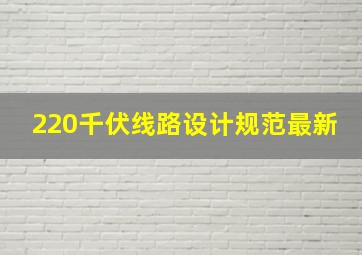 220千伏线路设计规范最新